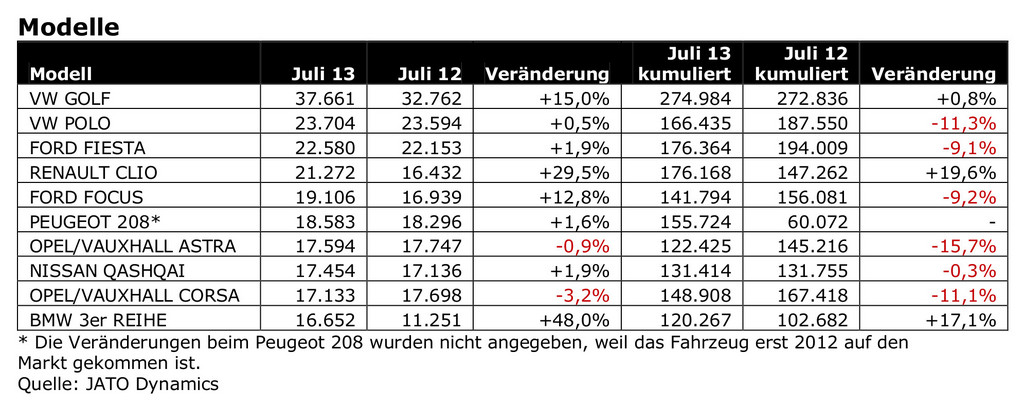 Modelle

| Modell | Juli 13 | Juli 12 | Veränderung | Juli 13 kumuliert | Juli 12 kumuliert | Veränderung |
|---|---|---|---|---|---|---|
| VW GOLF | 37.661 | 32.762 | +15,0% | 274.984 | 272.836 | +0,8% |
| VW POLO | 23.704 | 23.594 | +0,5% | 166.435 | 187.550 | -11,3% |
| FORD FIESTA | 22.580 | 22.153 | +1,9% | 176.364 | 194.009 | -9,1% |
| RENAULT CLIO | 21.272 | 16.432 | +29,5% | 176.168 | 147.262 | +19,6% |
| FORD FOCUS | 19.106 | 16.939 | +12,8% | 141.794 | 156.081 | -9,2% |
| PEUGEOT 208* | 18.583 | 18.296 | +1,6% | 155.724 | 60.072 | - |
| OPEL/VAUXHALL ASTRA | 17.594 | 17.747 | -0,9% | 122.425 | 145.216 | -15,7% |
| NISSAN QASHQAI | 17.454 | 17.136 | +1,9% | 131.414 | 131.755 | -0,3% |
| OPEL/VAUXHALL CORSA | 17.133 | 17.698 | -3,2% | 148.908 | 167.418 | -11,1% |
| BMW 3er REIHE | 16.652 | 11.251 | +48,0% | 120.267 | 102.682 | +17,1% |

* Die Veränderungen beim Peugeot 208 wurden nicht angegeben, weil das Fahrzeug erst 2012 auf den Markt gekommen ist.
Quelle: JATO Dynamics